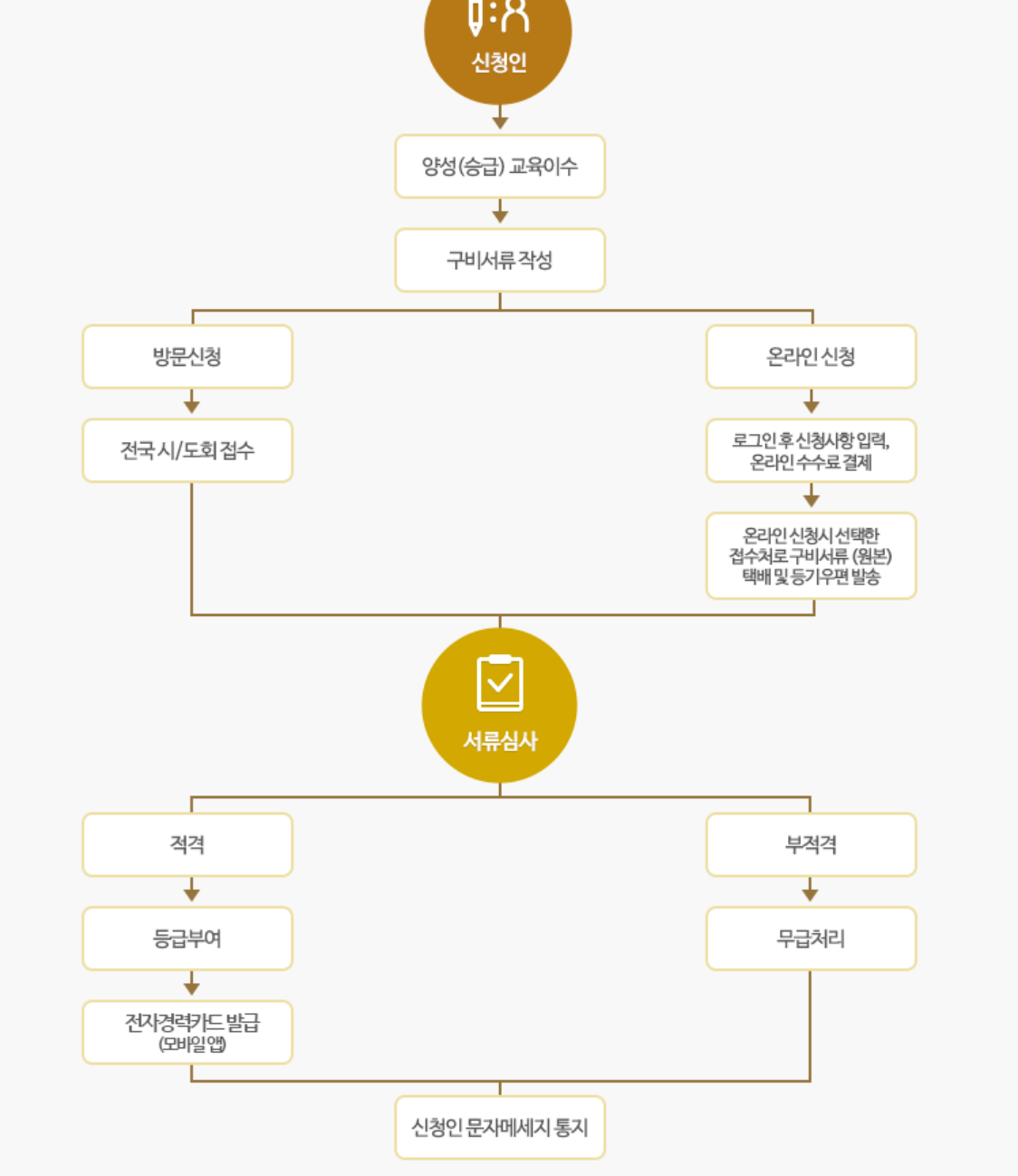 신청인

양성(승급) 교육이수

구비서류 작성

방문신청

전국 시/도회 접수

온라인 신청

로그인 후 신청사항 입력, 온라인 수수료 결제

온라인 신청시 선택한 접수처로 구비서류 (원본) 택배 및 등기우편 발송

서류심사

적격

등급부여

전자경력카드 발급 (모바일 앱)

부적격

무급처리

신청인 문자메세지 통지